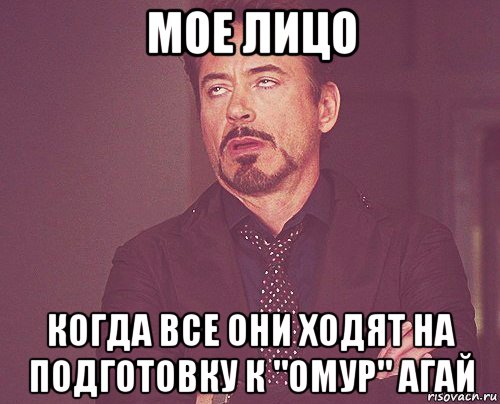 МОЕ ЛИЦО

КОГДА ВСЕ ОНИ ХОДЯТ НА ПОДГОТОВКУ К "ОМУР" АГАЙ

risovach.ru